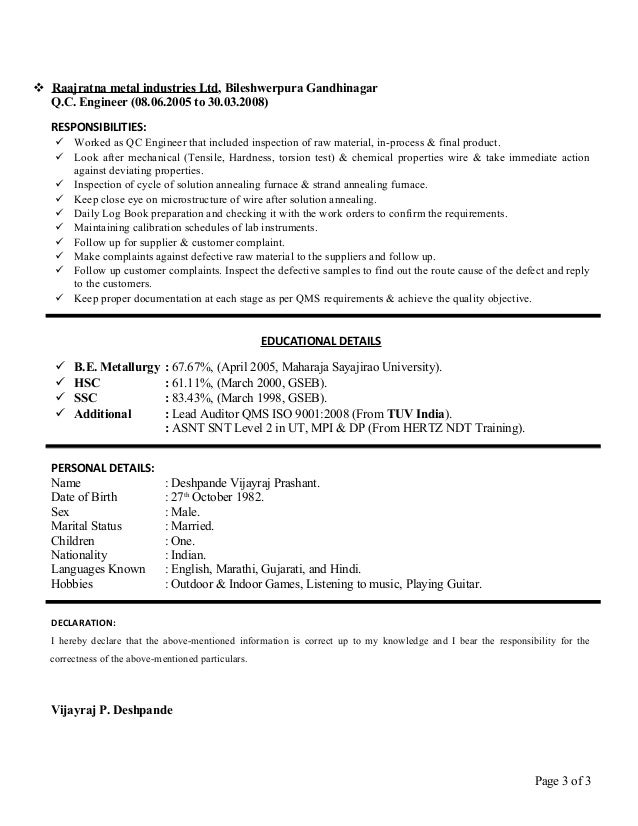 ❖ Raajratna metal industries Ltd, Bileshwerpura Gandhinagar
Q.C. Engineer (08.06.2005 to 30.03.2008)

RESPONSIBILITIES:
✓ Worked as QC Engineer that included inspection of raw material, in-process & final product.
✓ Look after mechanical (Tensile, Hardness, torsion test) & chemical properties wire & take immediate action against deviating properties.
✓ Inspection of cycle of solution annealing furnace & strand annealing furnace.
✓ Keep close eye on microstructure of wire after solution annealing.
✓ Daily Log Book preparation and checking it with the work orders to confirm the requirements.
✓ Maintaining calibration schedules of lab instruments.
✓ Follow up for supplier & customer complaint.
✓ Make complaints against defective raw material to the suppliers and follow up.
✓ Follow up customer complaints. Inspect the defective samples to find out the route cause of the defect and reply to the customers.
✓ Keep proper documentation at each stage as per QMS requirements & achieve the quality objective.

EDUCATIONAL DETAILS

✓ B.E. Metallurgy : 67.67%, (April 2005, Maharaja Sayajirao University).
✓ HSC : 61.11%, (March 2000, GSEB).
✓ SSC : 83.43%, (March 1998, GSEB).
✓ Additional : Lead Auditor QMS ISO 9001:2008 (From TUV India).
: ASNT SNT Level 2 in UT, MPI & DP (From HERTZ NDT Training).

PERSONAL DETAILS:
Name : Deshpande Vijayraj Prashant.
Date of Birth : 27th October 1982.
Sex : Male.
Marital Status : Married.
Children : One.
Nationality : Indian.
Languages Known : English, Marathi, Gujarati, and Hindi.
Hobbies : Outdoor & Indoor Games, Listening to music, Playing Guitar.

DECLARATION:
I hereby declare that the above-mentioned information is correct up to my knowledge and I bear the responsibility for the correctness of the above-mentioned particulars.

Vijayraj P. Deshpande

Page 3 of 3